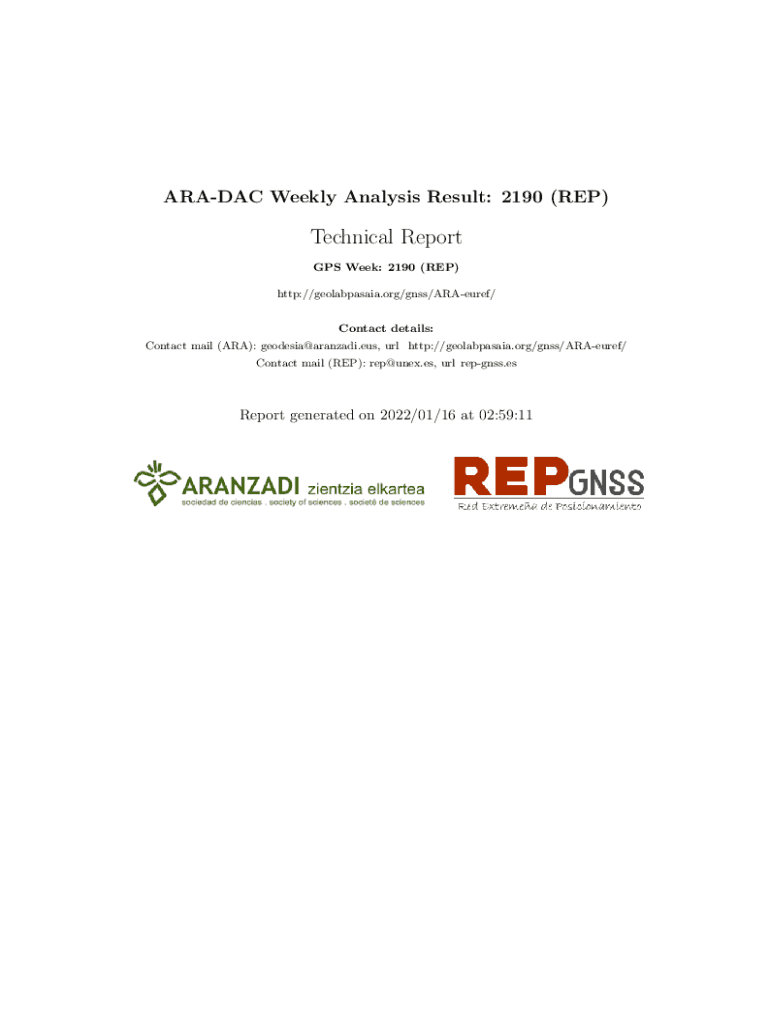 ARA-DAC Weekly Analysis Result: 2190 (REP)

Technical Report

GPS Week: 2190 (REP)

http://geolabpasaia.org/gnss/ARA-euref/

Contact details:
Contact mail (ARA): geodesia@aranzadi.eus, url http://geolabpasaia.org/gnss/ARA-euref/
Contact mail (REP): rep@unex.es, url rep-gnss.es

Report generated on 2022/01/16 at 02:59:11

ARANZADI zientzia elkartea
sociedad de ciencias . society of sciences . societé de sciences

REPGNSS
Red Extremeña de Posicionamiento